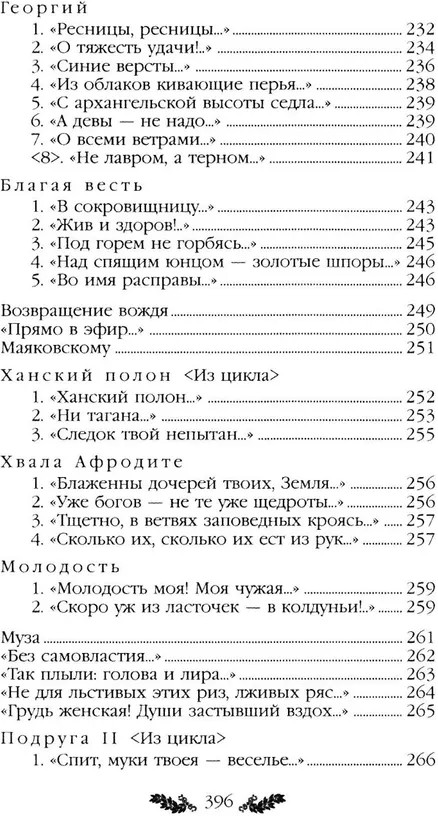 Георгий
1. «Ресницы, ресницы...» 232
2. «О тяжесть удачи!..» 234
3. «Синие версты...» 236
4. «Из облаков кивающие перья...» 238
5. «С архангельской высоты седла...» 239
6. «А девы — не надо...» 239
7. «О всеми ветрами...» 240
<8>. «Не лавром, а терном...» 241

Благая весть
1. «В сокровищницу...» 243
2. «Жив и здоров!..» 243
3. «Под горем не горбясь...» 245
4. «Над спящим юнцом — золотые шпоры...» 246
5. «Во имя расправы...» 246

Возвращение вождя 249
«Прямо в эфир...» 250
Маяковскому 251

Ханский полон <Из цикла>
1. «Ханский полон...» 252
2. «Ни тагана...» 253
3. «Следок твой непытан...» 255

Хвала Афродите
1. «Блаженны дочерей твоих, Земля...» 256
2. «Уже богов — не те уже щедроты...» 256
3. «Тщетно, в ветвях заповедных кроясь...» 257
4. «Сколько их, сколько их ест из рук...» 257

Молодость
1. «Молодость моя! Моя чужая...» 259
2. «Скоро уж из ласточек — в колдуньи!..» 259

Муза 261
«Без самовластия...» 262
«Так плыли: голова и лира...» 263
«Не для льстивых этих риз, лживых ряс...» 264
«Грудь женская! Души застывший вздох...» 265

Подруга II <Из цикла>
1. «Спит, муки твоея — веселье...» 266

396